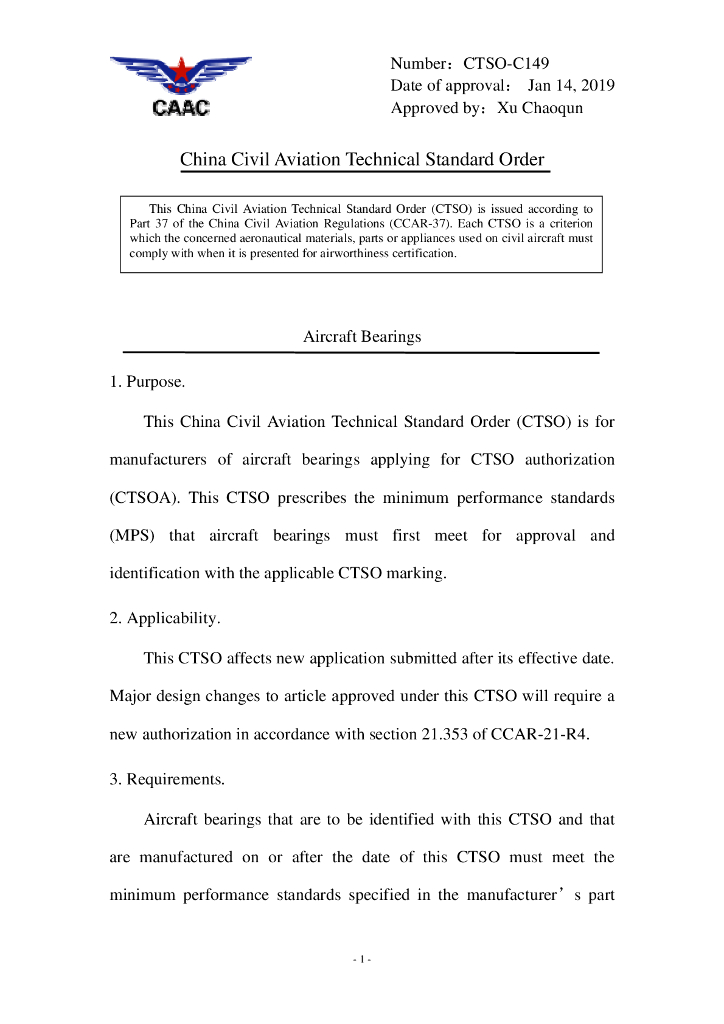 CAAC

Number：CTSO-C149
Date of approval： Jan 14, 2019
Approved by：Xu Chaoqun

China Civil Aviation Technical Standard Order

This China Civil Aviation Technical Standard Order (CTSO) is issued according to Part 37 of the China Civil Aviation Regulations (CCAR-37). Each CTSO is a criterion which the concerned aeronautical materials, parts or appliances used on civil aircraft must comply with when it is presented for airworthiness certification.

Aircraft Bearings

1. Purpose.

This China Civil Aviation Technical Standard Order (CTSO) is for manufacturers of aircraft bearings applying for CTSO authorization (CTSOA). This CTSO prescribes the minimum performance standards (MPS) that aircraft bearings must first meet for approval and identification with the applicable CTSO marking.

2. Applicability.

This CTSO affects new application submitted after its effective date. Major design changes to article approved under this CTSO will require a new authorization in accordance with section 21.353 of CCAR-21-R4.

3. Requirements.

Aircraft bearings that are to be identified with this CTSO and that are manufactured on or after the date of this CTSO must meet the minimum performance standards specified in the manufacturer’s part

- 1 -